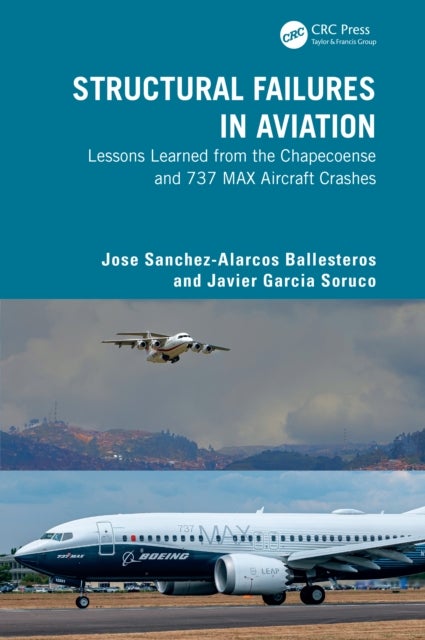 CRC CRC Press
Taylor & Francis Group

STRUCTURAL FAILURES IN AVIATION

Lessons Learned from the Chapecoense and 737 MAX Aircraft Crashes

Jose Sanchez-Alarcos Ballesteros and Javier Garcia Soruco

737 MAX

737 MAX

BOEING

LEAP